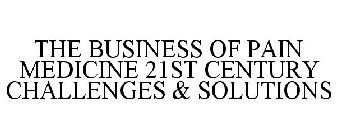 THE BUSINESS OF PAIN MEDICINE 21ST CENTURY CHALLENGES & SOLUTIONS